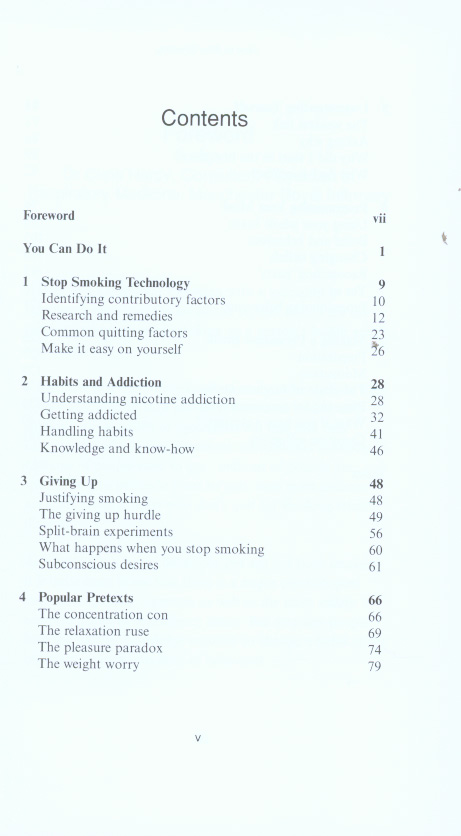 Contents

Foreword vii

You Can Do It 1

1 Stop Smoking Technology 9
Identifying contributory factors 10
Research and remedies 12
Common quitting factors 23
Make it easy on yourself 26

2 Habits and Addiction 28
Understanding nicotine addiction 28
Getting addicted 32
Handling habits 41
Knowledge and know-how 46

3 Giving Up 48
Justifying smoking 48
The giving up hurdle 49
Split-brain experiments 56
What happens when you stop smoking 60
Subconscious desires 61

4 Popular Pretexts 66
The concentration con 66
The relaxation ruse 69
The pleasure paradox 74
The weight worry 79

v